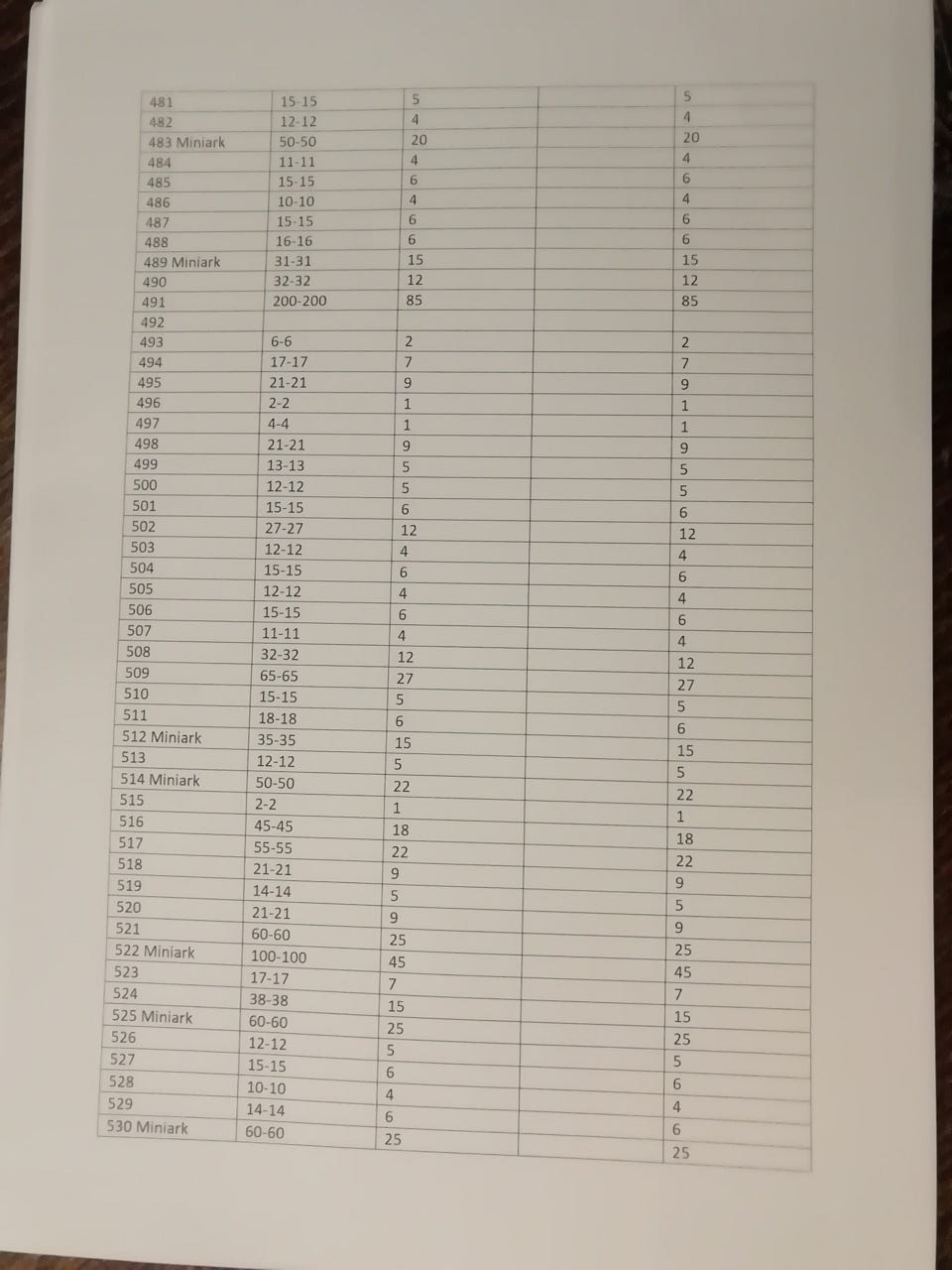 | 481 | 15-15 | 5 | | 5 |
|---|---|---|---|---|
| 482 | 12-12 | 4 | | 4 |
| 483 Miniark | 50-50 | 20 | | 20 |
| 484 | 11-11 | 4 | | 4 |
| 485 | 15-15 | 6 | | 6 |
| 486 | 10-10 | 4 | | 4 |
| 487 | 15-15 | 6 | | 6 |
| 488 | 16-16 | 6 | | 6 |
| 489 Miniark | 31-31 | 15 | | 15 |
| 490 | 32-32 | 12 | | 12 |
| 491 | 200-200 | 85 | | 85 |
| 492 | | | | |
| 493 | 6-6 | 2 | | 2 |
| 494 | 17-17 | 7 | | 7 |
| 495 | 21-21 | 9 | | 9 |
| 496 | 2-2 | 1 | | 1 |
| 497 | 4-4 | 1 | | 1 |
| 498 | 21-21 | 9 | | 9 |
| 499 | 13-13 | 5 | | 5 |
| 500 | 12-12 | 5 | | 5 |
| 501 | 15-15 | 6 | | 6 |
| 502 | 27-27 | 12 | | 12 |
| 503 | 12-12 | 4 | | 4 |
| 504 | 15-15 | 6 | | 6 |
| 505 | 12-12 | 4 | | 4 |
| 506 | 15-15 | 6 | | 6 |
| 507 | 11-11 | 4 | | 4 |
| 508 | 32-32 | 12 | | 12 |
| 509 | 65-65 | 27 | | 27 |
| 510 | 15-15 | 5 | | 5 |
| 511 | 18-18 | 6 | | 6 |
| 512 Miniark | 35-35 | 15 | | 15 |
| 513 | 12-12 | 5 | | 5 |
| 514 Miniark | 50-50 | 22 | | 22 |
| 515 | 2-2 | 1 | | 1 |
| 516 | 45-45 | 18 | | 18 |
| 517 | 55-55 | 22 | | 22 |
| 518 | 21-21 | 9 | | 9 |
| 519 | 14-14 | 5 | | 5 |
| 520 | 21-21 | 9 | | 9 |
| 521 | 60-60 | 25 | | 25 |
| 522 Miniark | 100-100 | 45 | | 45 |
| 523 | 17-17 | 7 | | 7 |
| 524 | 38-38 | 15 | | 15 |
| 525 Miniark | 60-60 | 25 | | 25 |
| 526 | 12-12 | 5 | | 5 |
| 527 | 15-15 | 6 | | 6 |
| 528 | 10-10 | 4 | | 4 |
| 529 | 14-14 | 6 | | 6 |
| 530 Miniark | 60-60 | 25 | | 25 |